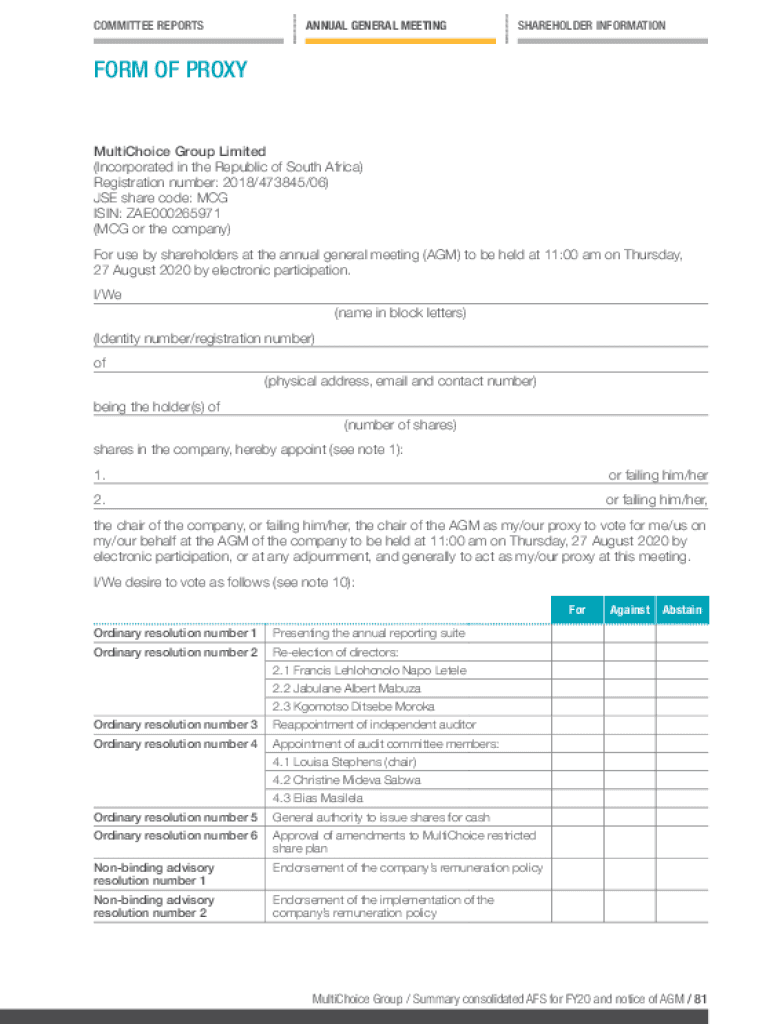 COMMITTEE REPORTS ANNUAL GENERAL MEETING SHAREHOLDER INFORMATION

FORM OF PROXY

MultiChoice Group Limited
(Incorporated in the Republic of South Africa)
Registration number: 2018/473845/06)
JSE share code: MCG
ISIN: ZAE000265971
(MCG or the company)

For use by shareholders at the annual general meeting (AGM) to be held at 11:00 am on Thursday, 27 August 2020 by electronic participation.

I/We

(name in block letters)

(Identity number/registration number)

of

(physical address, email and contact number)

being the holder(s) of

(number of shares)

shares in the company, hereby appoint (see note 1):

1. or failing him/her

2. or failing him/her,

the chair of the company, or failing him/her, the chair of the AGM as my/our proxy to vote for me/us on my/our behalf at the AGM of the company to be held at 11:00 am on Thursday, 27 August 2020 by electronic participation, or at any adjournment, and generally to act as my/our proxy at this meeting.

I/We desire to vote as follows (see note 10):

| | | For | Against | Abstain |
|---|---|---|---|---|
| Ordinary resolution number 1 | Presenting the annual reporting suite | | | |
| Ordinary resolution number 2 | Re-election of directors: | | | |
| | 2.1 Francis Lehlohonolo Napo Letele | | | |
| | 2.2 Jabulane Albert Mabuza | | | |
| | 2.3 Kgomotso Ditsebe Moroka | | | |
| Ordinary resolution number 3 | Reappointment of independent auditor | | | |
| Ordinary resolution number 4 | Appointment of audit committee members: | | | |
| | 4.1 Louisa Stephens (chair) | | | |
| | 4.2 Christine Mideva Sabwa | | | |
| | 4.3 Elias Masilela | | | |
| Ordinary resolution number 5 | General authority to issue shares for cash | | | |
| Ordinary resolution number 6 | Approval of amendments to MultiChoice restricted share plan | | | |
| Non-binding advisory resolution number 1 | Endorsement of the company's remuneration policy | | | |
| Non-binding advisory resolution number 2 | Endorsement of the implementation of the company's remuneration policy | | | |

MultiChoice Group / Summary consolidated AFS for FY20 and notice of AGM / 81